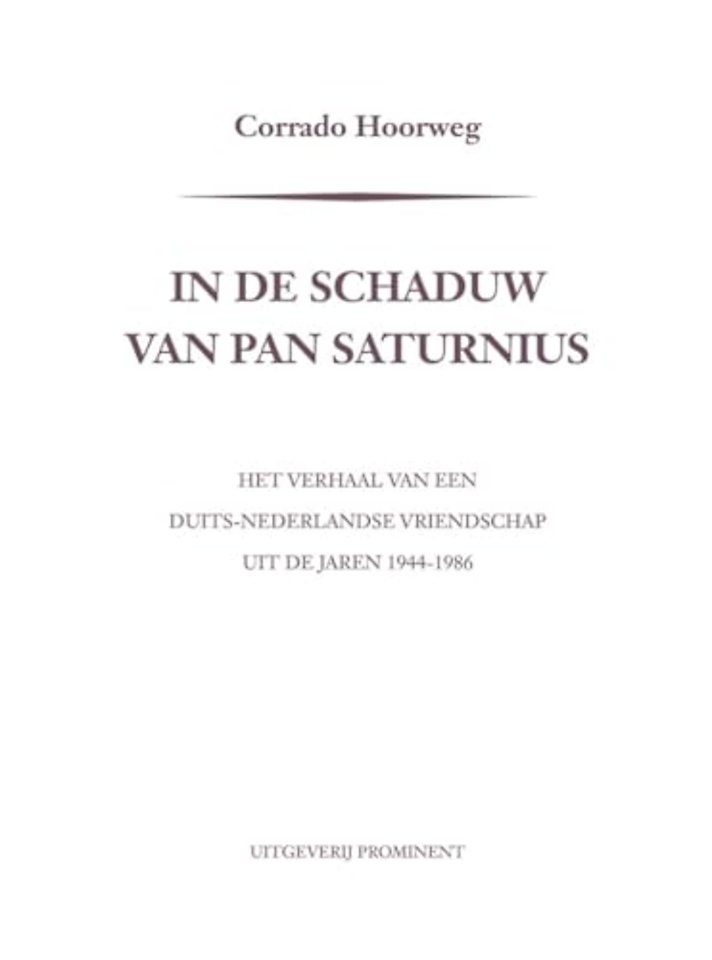 Corrado Hoorweg

IN DE SCHADUW
VAN PAN SATURNIUS

HET VERHAAL VAN EEN
DUITS-NEDERLANDSE VRIENDSCHAP
UIT DE JAREN 1944-1986

UITGEVERIJ PROMINENT